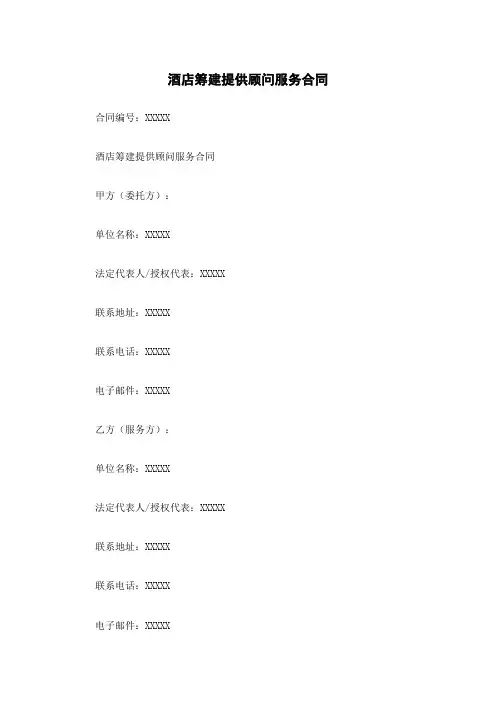 酒店筹建提供顾问服务合同

合同编号：XXXXX

酒店筹建提供顾问服务合同

甲方（委托方）：

单位名称：XXXXX

法定代表人/授权代表：XXXXX

联系地址：XXXXX

联系电话：XXXXX

电子邮件：XXXXX

乙方（服务方）：

单位名称：XXXXX

法定代表人/授权代表：XXXXX

联系地址：XXXXX

联系电话：XXXXX

电子邮件：XXXXX